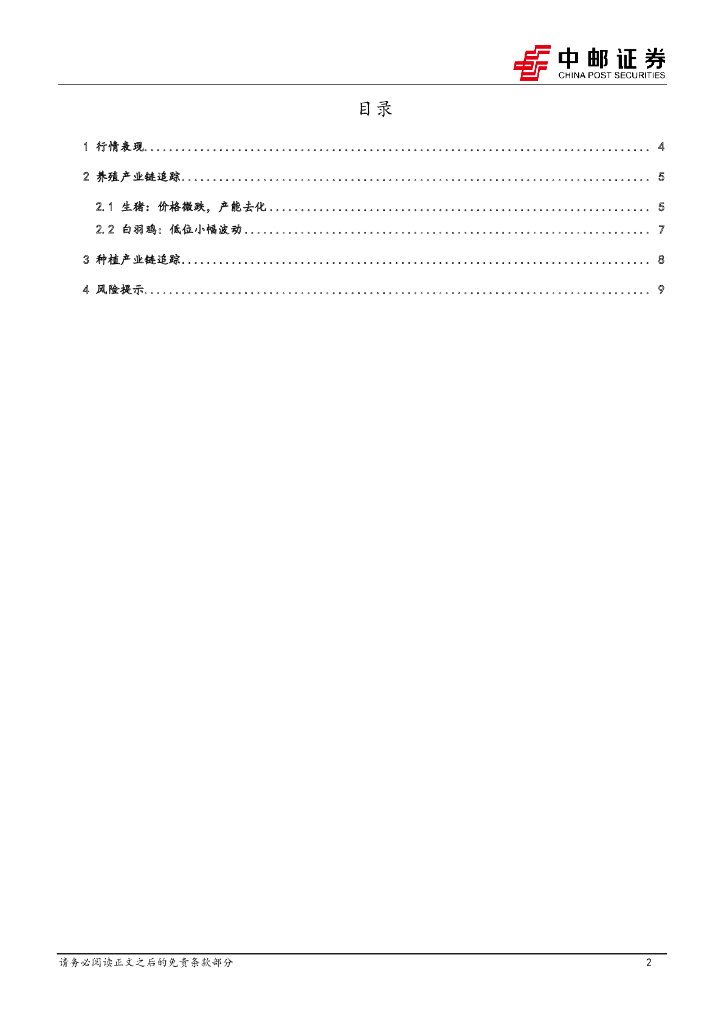 中邮证券
CHINA POST SECURITIES

目录

1 行情表现 4
2 养殖产业链追踪 5
2.1 生猪：价格微跌，产能去化 5
2.2 白羽鸡：低位小幅波动 7
3 种植产业链追踪 8
4 风险提示 9

请务必阅读正文之后的免责条款部分 2